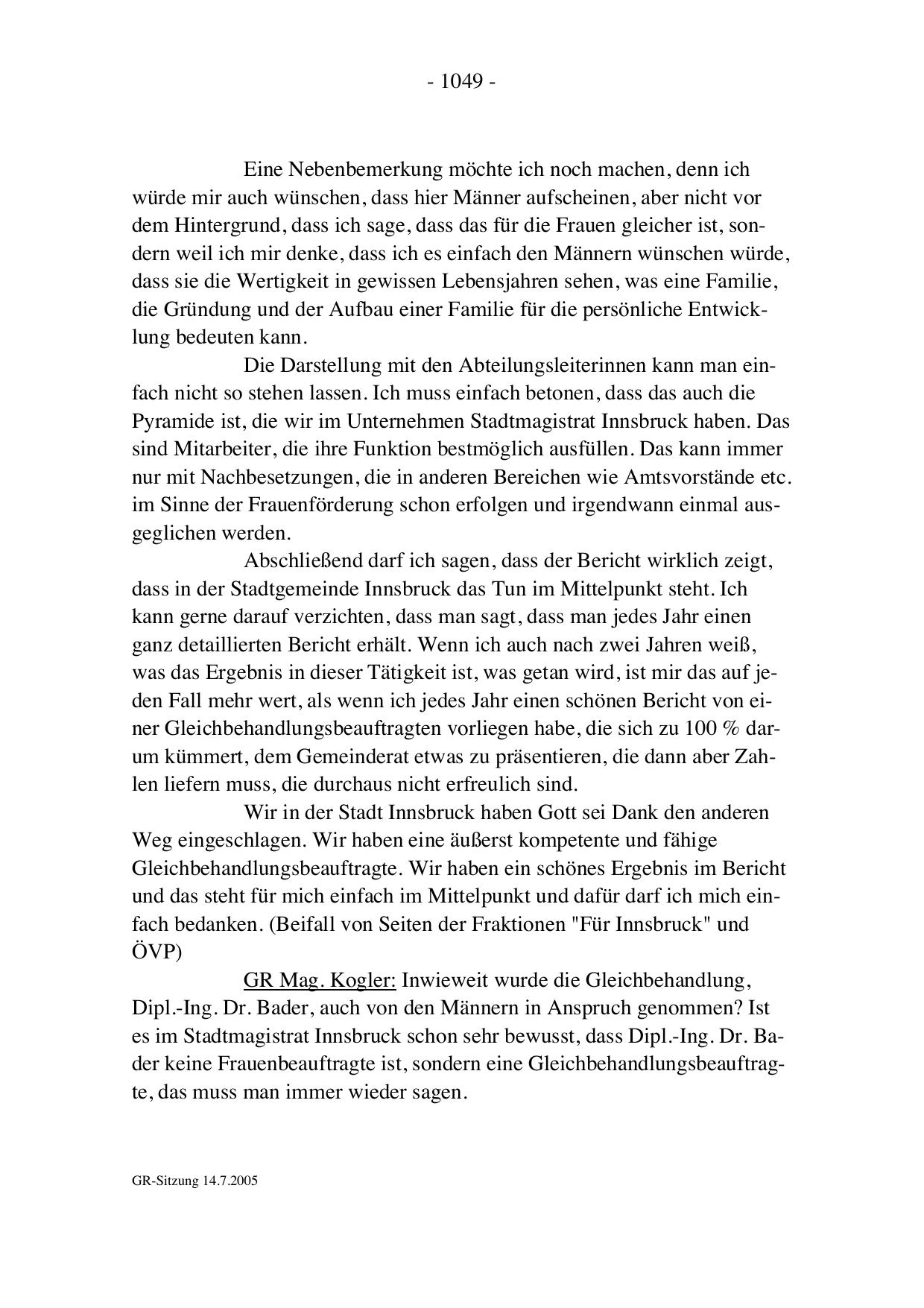 - 1049 -

Eine Nebenbemerkung möchte ich noch machen, denn ich würde mir auch wünschen, dass hier Männer aufscheinen, aber nicht vor dem Hintergrund, dass ich sage, dass das für die Frauen gleicher ist, sondern weil ich mir denke, dass ich es einfach den Männern wünschen würde, dass sie die Wertigkeit in gewissen Lebensjahren sehen, was eine Familie, die Gründung und der Aufbau einer Familie für die persönliche Entwicklung bedeuten kann.

Die Darstellung mit den Abteilungsleiterinnen kann man einfach nicht so stehen lassen. Ich muss einfach betonen, dass das auch die Pyramide ist, die wir im Unternehmen Stadtmagistrat Innsbruck haben. Das sind Mitarbeiter, die ihre Funktion bestmöglich ausfüllen. Das kann immer nur mit Nachbesetzungen, die in anderen Bereichen wie Amtsvorstände etc. im Sinne der Frauenförderung schon erfolgen und irgendwann einmal ausgeglichen werden.

Abschließend darf ich sagen, dass der Bericht wirklich zeigt, dass in der Stadtgemeinde Innsbruck das Tun im Mittelpunkt steht. Ich kann gerne darauf verzichten, dass man sagt, dass man jedes Jahr einen ganz detaillierten Bericht erhält. Wenn ich auch nach zwei Jahren weiß, was das Ergebnis in dieser Tätigkeit ist, was getan wird, ist mir das auf jeden Fall mehr wert, als wenn ich jedes Jahr einen schönen Bericht von einer Gleichbehandlungsbeauftragten vorliegen habe, die sich zu 100 % darum kümmert, dem Gemeinderat etwas zu präsentieren, die dann aber Zahlen liefern muss, die durchaus nicht erfreulich sind.

Wir in der Stadt Innsbruck haben Gott sei Dank den anderen Weg eingeschlagen. Wir haben eine äußerst kompetente und fähige Gleichbehandlungsbeauftragte. Wir haben ein schönes Ergebnis im Bericht und das steht für mich einfach im Mittelpunkt und dafür darf ich mich einfach bedanken. (Beifall von Seiten der Fraktionen "Für Innsbruck" und ÖVP)

GR Mag. Kogler: Inwieweit wurde die Gleichbehandlung, Dipl.-Ing. Dr. Bader, auch von den Männern in Anspruch genommen? Ist es im Stadtmagistrat Innsbruck schon sehr bewusst, dass Dipl.-Ing. Dr. Bader keine Frauenbeauftragte ist, sondern eine Gleichbehandlungsbeauftragte, das muss man immer wieder sagen.

GR-Sitzung 14.7.2005